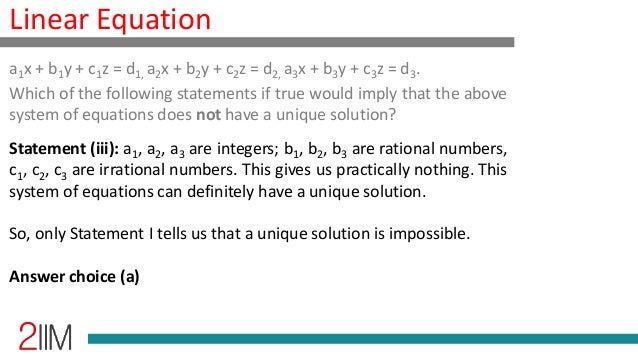 Linear Equation

$a_1x + b_1y + c_1z = d_1$, $a_2x + b_2y + c_2z = d_2$, $a_3x + b_3y + c_3z = d_3$.
Which of the following statements if true would imply that the above system of equations does **not** have a unique solution?

**Statement (iii):** $a_1$, $a_2$, $a_3$ are integers; $b_1$, $b_2$, $b_3$ are rational numbers, $c_1$, $c_2$, $c_3$ are irrational numbers. This gives us practically nothing. This system of equations can definitely have a unique solution.

So, only Statement I tells us that a unique solution is impossible.

**Answer choice (a)**

2IIM